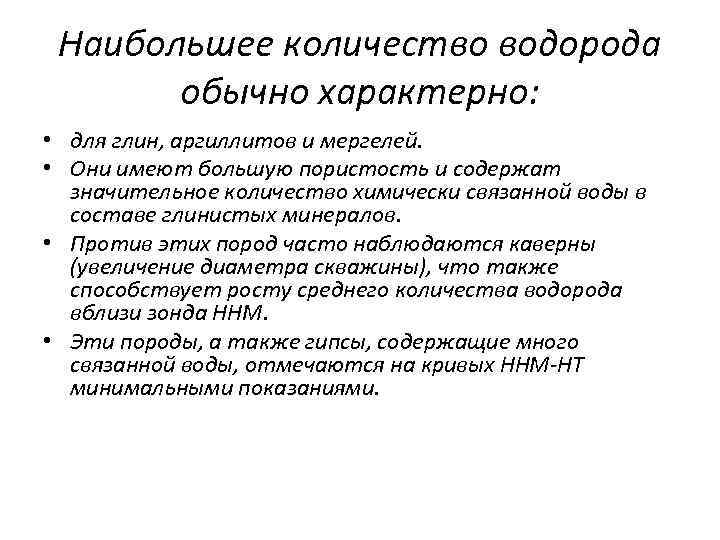 Наибольшее количество водорода обычно характерно:

• для глин, аргиллитов и мергелей.
• Они имеют большую пористость и содержат значительное количество химически связанной воды в составе глинистых минералов.
• Против этих пород часто наблюдаются каверны (увеличение диаметра скважины), что также способствует росту среднего количества водорода вблизи зонда ННМ.
• Эти породы, а также гипсы, содержащие много связанной воды, отмечаются на кривых ННМ-НТ минимальными показаниями.